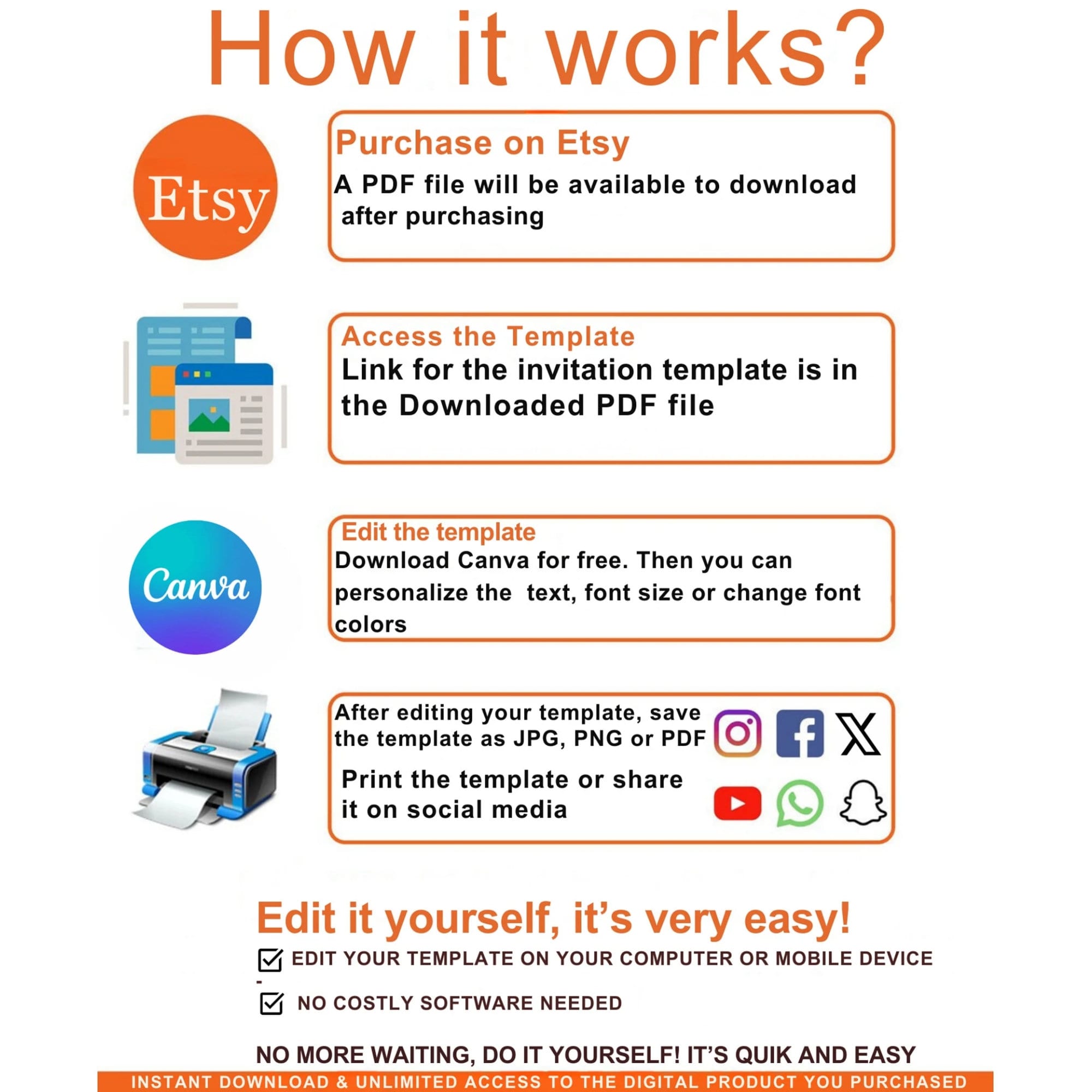 How it works?

Etsy

Purchase on Etsy

A PDF file will be available to download after purchasing

Access the Template

Link for the invitation template is in the Downloaded PDF file

Canva

Edit the template

Download Canva for free. Then you can personalize the text, font size or change font colors

After editing your template, save the template as JPG, PNG or PDF

Print the template or share it on social media

Edit it yourself, it's very easy!

☑ EDIT YOUR TEMPLATE ON YOUR COMPUTER OR MOBILE DEVICE

☑ NO COSTLY SOFTWARE NEEDED

NO MORE WAITING, DO IT YOURSELF! IT'S QUIK AND EASY

INSTANT DOWNLOAD & UNLIMITED ACCESS TO THE DIGITAL PRODUCT YOU PURCHASED